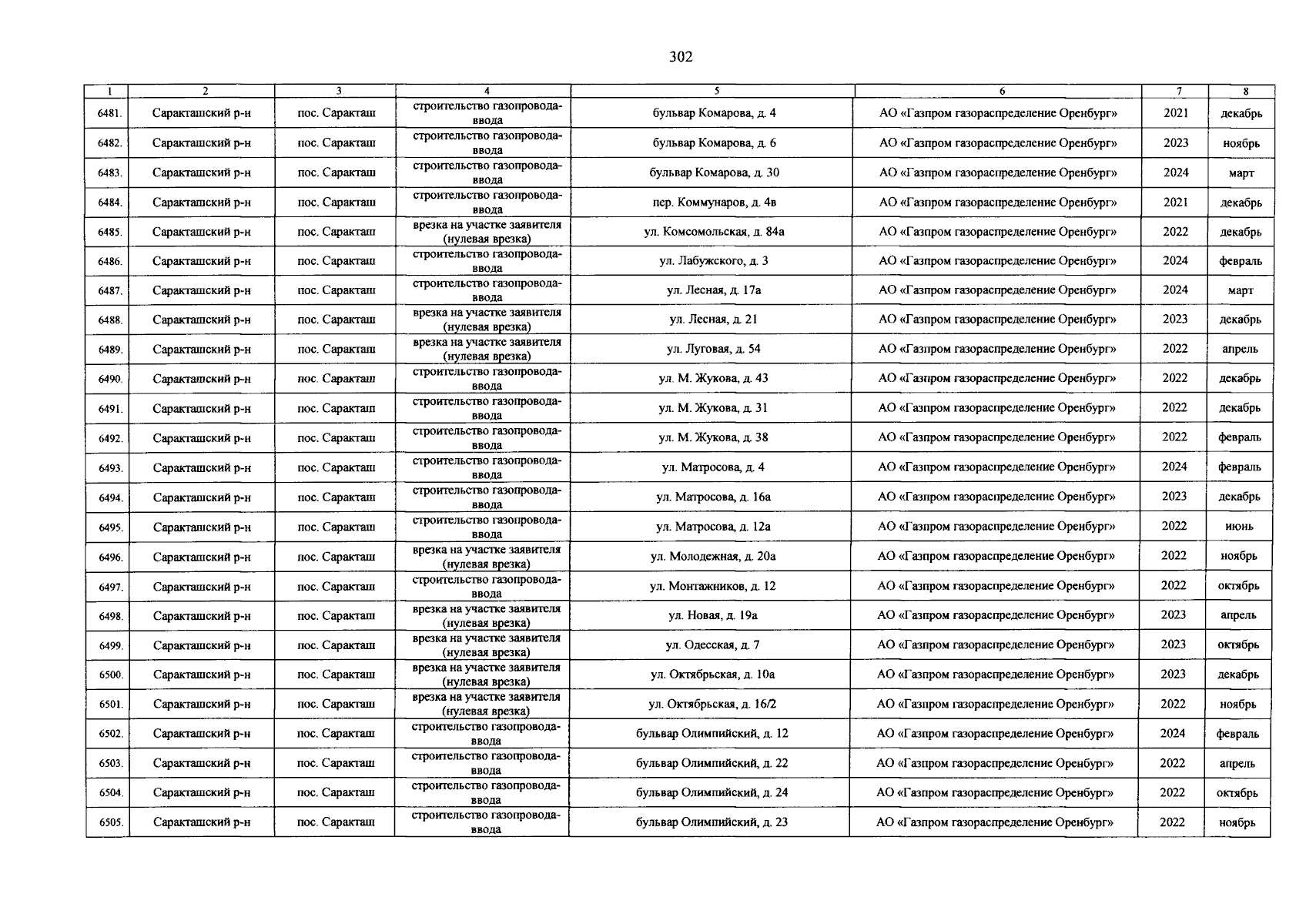 302

| 1 | 2 | 3 | 4 | 5 | 6 | 7 | 8 |
|---|---|---|---|---|---|---|---|
| 6481. | Саракташский р-н | пос. Саракташ | строительство газопровода-ввода | бульвар Комарова, д. 4 | АО «Газпром газораспределение Оренбург» | 2021 | декабрь |
| 6482. | Саракташский р-н | пос. Саракташ | строительство газопровода-ввода | бульвар Комарова, д. 6 | АО «Газпром газораспределение Оренбург» | 2023 | ноябрь |
| 6483. | Саракташский р-н | пос. Саракташ | строительство газопровода-ввода | бульвар Комарова, д. 30 | АО «Газпром газораспределение Оренбург» | 2024 | март |
| 6484. | Саракташский р-н | пос. Саракташ | строительство газопровода-ввода | пер. Коммунаров, д. 4в | АО «Газпром газораспределение Оренбург» | 2021 | декабрь |
| 6485. | Саракташский р-н | пос. Саракташ | врезка на участке заявителя (нулевая врезка) | ул. Комсомольская, д. 84а | АО «Газпром газораспределение Оренбург» | 2022 | декабрь |
| 6486. | Саракташский р-н | пос. Саракташ | строительство газопровода-ввода | ул. Лабужского, д. 3 | АО «Газпром газораспределение Оренбург» | 2024 | февраль |
| 6487. | Саракташский р-н | пос. Саракташ | строительство газопровода-ввода | ул. Лесная, д. 17а | АО «Газпром газораспределение Оренбург» | 2024 | март |
| 6488. | Саракташский р-н | пос. Саракташ | врезка на участке заявителя (нулевая врезка) | ул. Лесная, д. 21 | АО «Газпром газораспределение Оренбург» | 2023 | декабрь |
| 6489. | Саракташский р-н | пос. Саракташ | врезка на участке заявителя (нулевая врезка) | ул. Луговая, д. 54 | АО «Газпром газораспределение Оренбург» | 2022 | апрель |
| 6490. | Саракташский р-н | пос. Саракташ | строительство газопровода-ввода | ул. М. Жукова, д. 43 | АО «Газпром газораспределение Оренбург» | 2022 | декабрь |
| 6491. | Саракташский р-н | пос. Саракташ | строительство газопровода-ввода | ул. М. Жукова, д. 31 | АО «Газпром газораспределение Оренбург» | 2022 | декабрь |
| 6492. | Саракташский р-н | пос. Саракташ | строительство газопровода-ввода | ул. М. Жукова, д. 38 | АО «Газпром газораспределение Оренбург» | 2022 | февраль |
| 6493. | Саракташский р-н | пос. Саракташ | строительство газопровода-ввода | ул. Матросова, д. 4 | АО «Газпром газораспределение Оренбург» | 2024 | февраль |
| 6494. | Саракташский р-н | пос. Саракташ | строительство газопровода-ввода | ул. Матросова, д. 16а | АО «Газпром газораспределение Оренбург» | 2023 | декабрь |
| 6495. | Саракташский р-н | пос. Саракташ | строительство газопровода-ввода | ул. Матросова, д. 12а | АО «Газпром газораспределение Оренбург» | 2022 | июнь |
| 6496. | Саракташский р-н | пос. Саракташ | врезка на участке заявителя (нулевая врезка) | ул. Молодежная, д. 20а | АО «Газпром газораспределение Оренбург» | 2022 | ноябрь |
| 6497. | Саракташский р-н | пос. Саракташ | строительство газопровода-ввода | ул. Монтажников, д. 12 | АО «Газпром газораспределение Оренбург» | 2022 | октябрь |
| 6498. | Саракташский р-н | пос. Саракташ | врезка на участке заявителя (нулевая врезка) | ул. Новая, д. 19а | АО «Газпром газораспределение Оренбург» | 2023 | апрель |
| 6499. | Саракташский р-н | пос. Саракташ | врезка на участке заявителя (нулевая врезка) | ул. Одесская, д. 7 | АО «Газпром газораспределение Оренбург» | 2023 | октябрь |
| 6500. | Саракташский р-н | пос. Саракташ | врезка на участке заявителя (нулевая врезка) | ул. Октябрьская, д. 10а | АО «Газпром газораспределение Оренбург» | 2023 | декабрь |
| 6501. | Саракташский р-н | пос. Саракташ | врезка на участке заявителя (нулевая врезка) | ул. Октябрьская, д. 16/2 | АО «Газпром газораспределение Оренбург» | 2022 | ноябрь |
| 6502. | Саракташский р-н | пос. Саракташ | строительство газопровода-ввода | бульвар Олимпийский, д. 12 | АО «Газпром газораспределение Оренбург» | 2024 | февраль |
| 6503. | Саракташский р-н | пос. Саракташ | строительство газопровода-ввода | бульвар Олимпийский, д. 22 | АО «Газпром газораспределение Оренбург» | 2022 | апрель |
| 6504. | Саракташский р-н | пос. Саракташ | строительство газопровода-ввода | бульвар Олимпийский, д. 24 | АО «Газпром газораспределение Оренбург» | 2022 | октябрь |
| 6505. | Саракташский р-н | пос. Саракташ | строительство газопровода-ввода | бульвар Олимпийский, д. 23 | АО «Газпром газораспределение Оренбург» | 2022 | ноябрь |